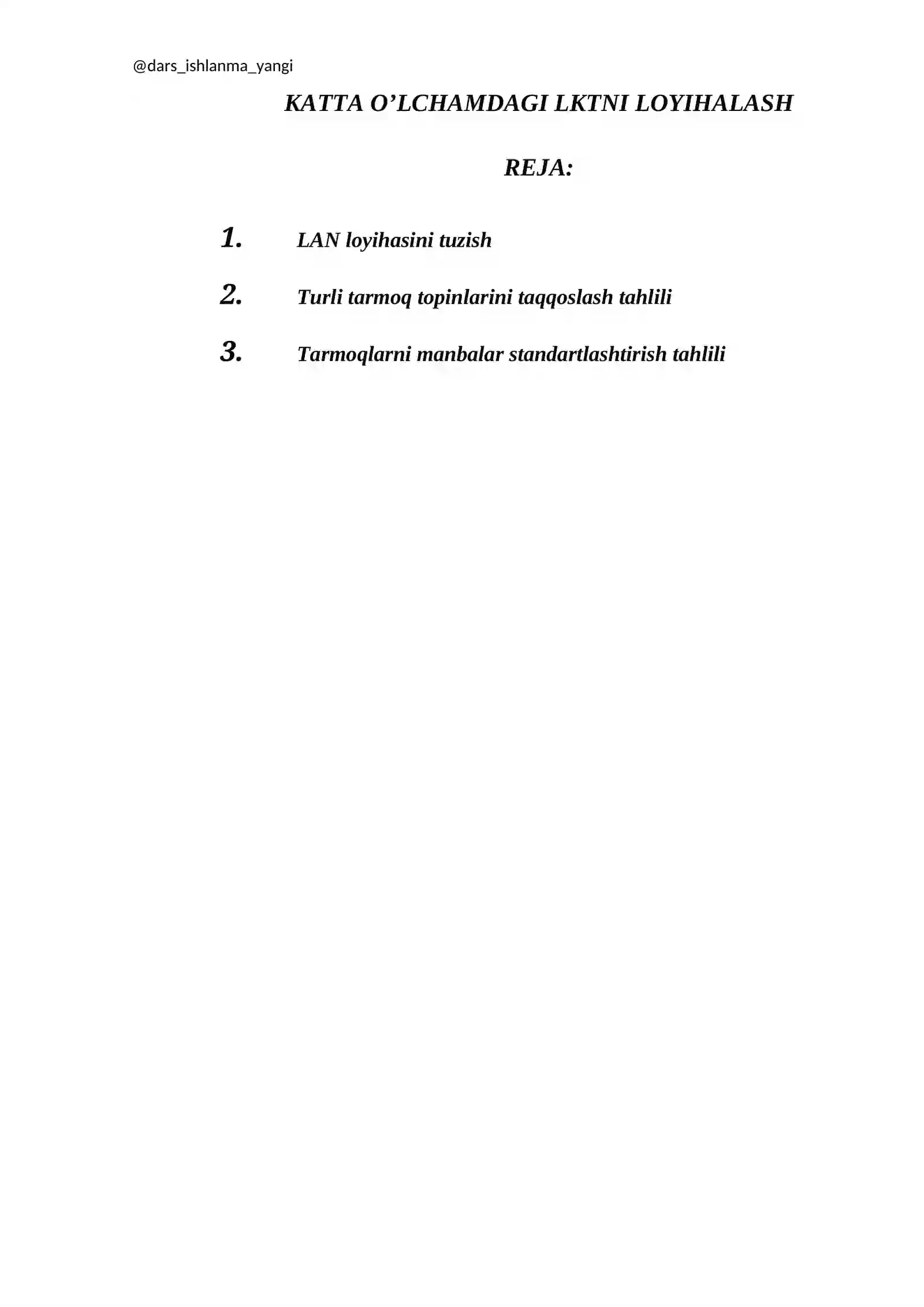 @dars_ishlanma_yangi

KATTA O’LCHAMDAGI LKTNI LOYIHALASH

REJA:

1. LAN loyihasini tuzish

2. Turli tarmoq topinlarini taqqoslash tahlili

3. Tarmoqlarni manbalar standartlashtirish tahlili